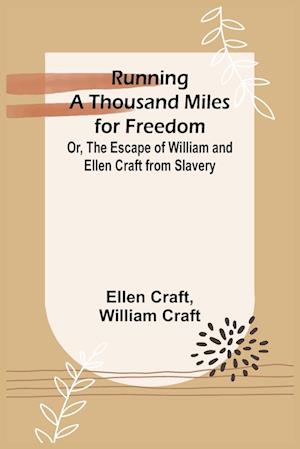 Running
A Thousand Miles
for Freedom
Or, The Escape of William and Ellen Craft from Slavery

Ellen Craft,
William Craft